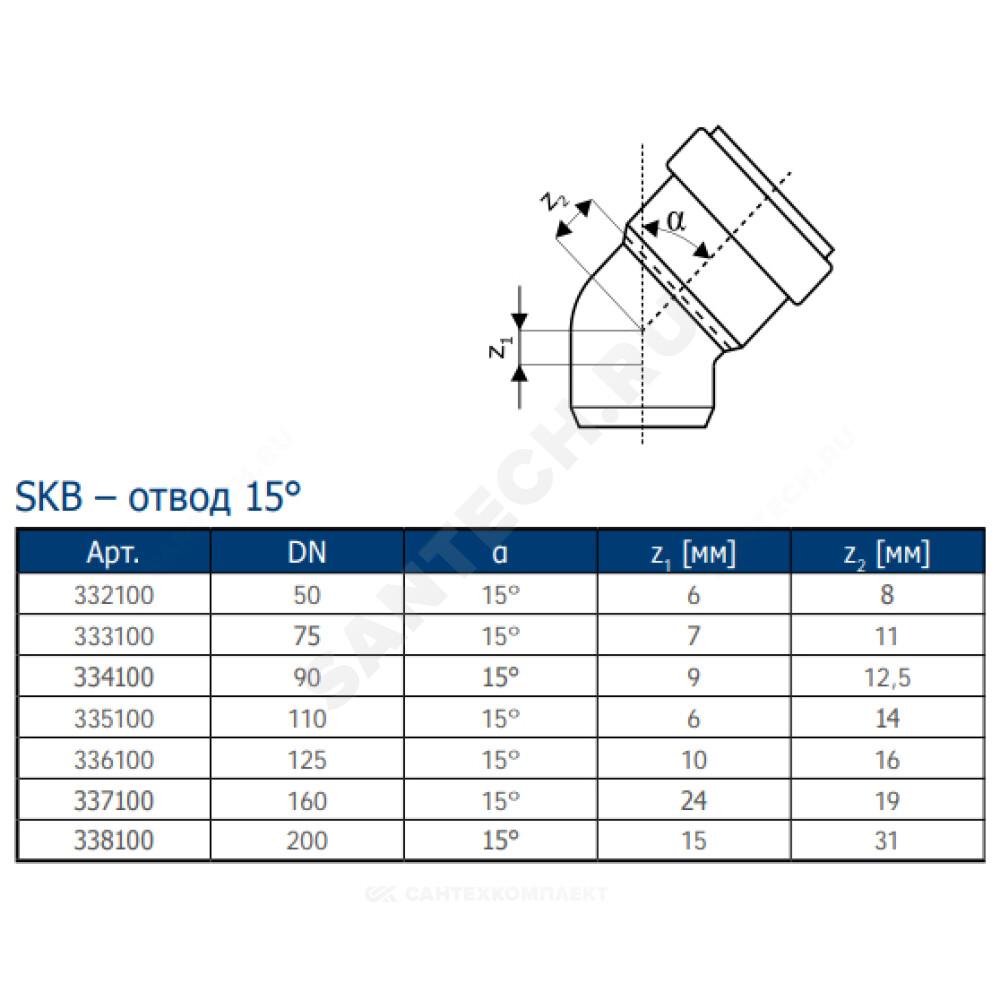 $z_2$

$\alpha$

$z_1$

SANTECH.RU

SKB – отвод 15°

| Арт. | DN | α | $z_1$ [мм] | $z_2$ [мм] |
|---|---|---|---|---|
| 332100 | 50 | 15° | 6 | 8 |
| 333100 | 75 | 15° | 7 | 11 |
| 334100 | 90 | 15° | 9 | 12,5 |
| 335100 | 110 | 15° | 6 | 14 |
| 336100 | 125 | 15° | 10 | 16 |
| 337100 | 160 | 15° | 24 | 19 |
| 338100 | 200 | 15° | 15 | 31 |

САНТЕХКОМПЛЕКТ